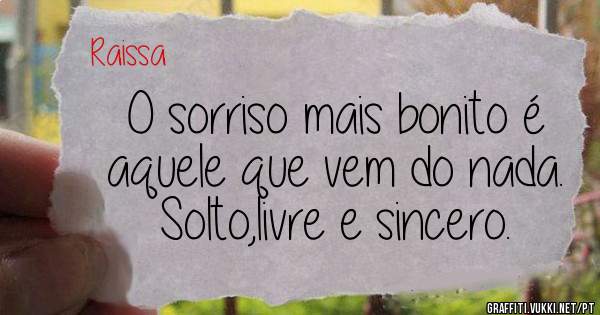 Raissa

O sorriso mais bonito é aquele que vem do nada. Solto,livre e sincero.

GRAFFITI.VUKKI.NET/PT